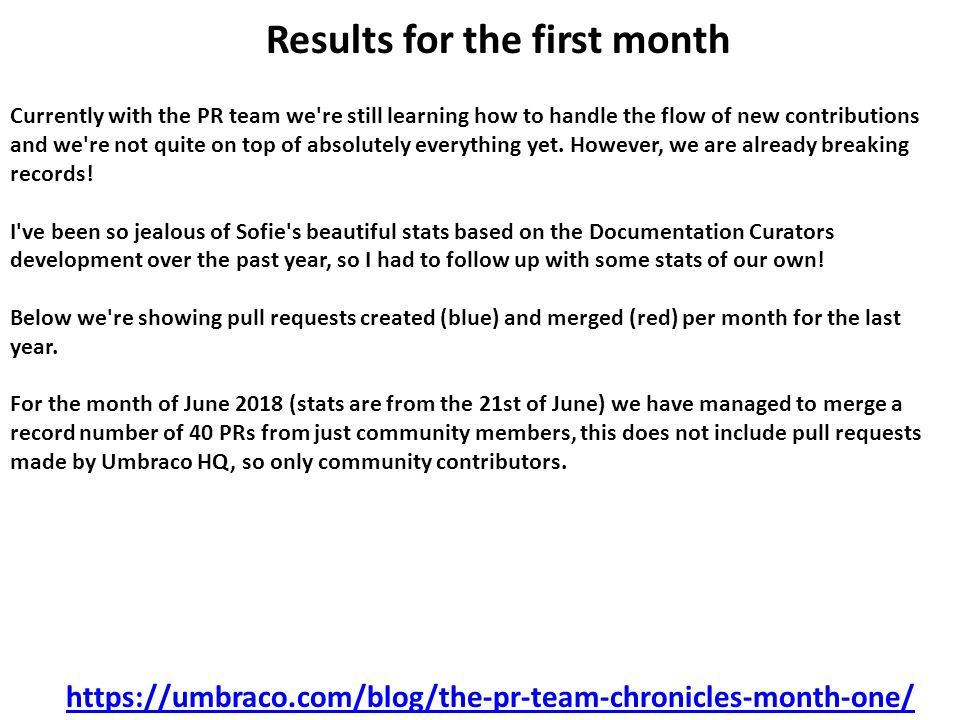 Results for the first month

Currently with the PR team we're still learning how to handle the flow of new contributions and we're not quite on top of absolutely everything yet. However, we are already breaking records!

I've been so jealous of Sofie's beautiful stats based on the Documentation Curators development over the past year, so I had to follow up with some stats of our own!

Below we're showing pull requests created (blue) and merged (red) per month for the last year.

For the month of June 2018 (stats are from the 21st of June) we have managed to merge a record number of 40 PRs from just community members, this does not include pull requests made by Umbraco HQ, so only community contributors.

https://umbraco.com/blog/the-pr-team-chronicles-month-one/